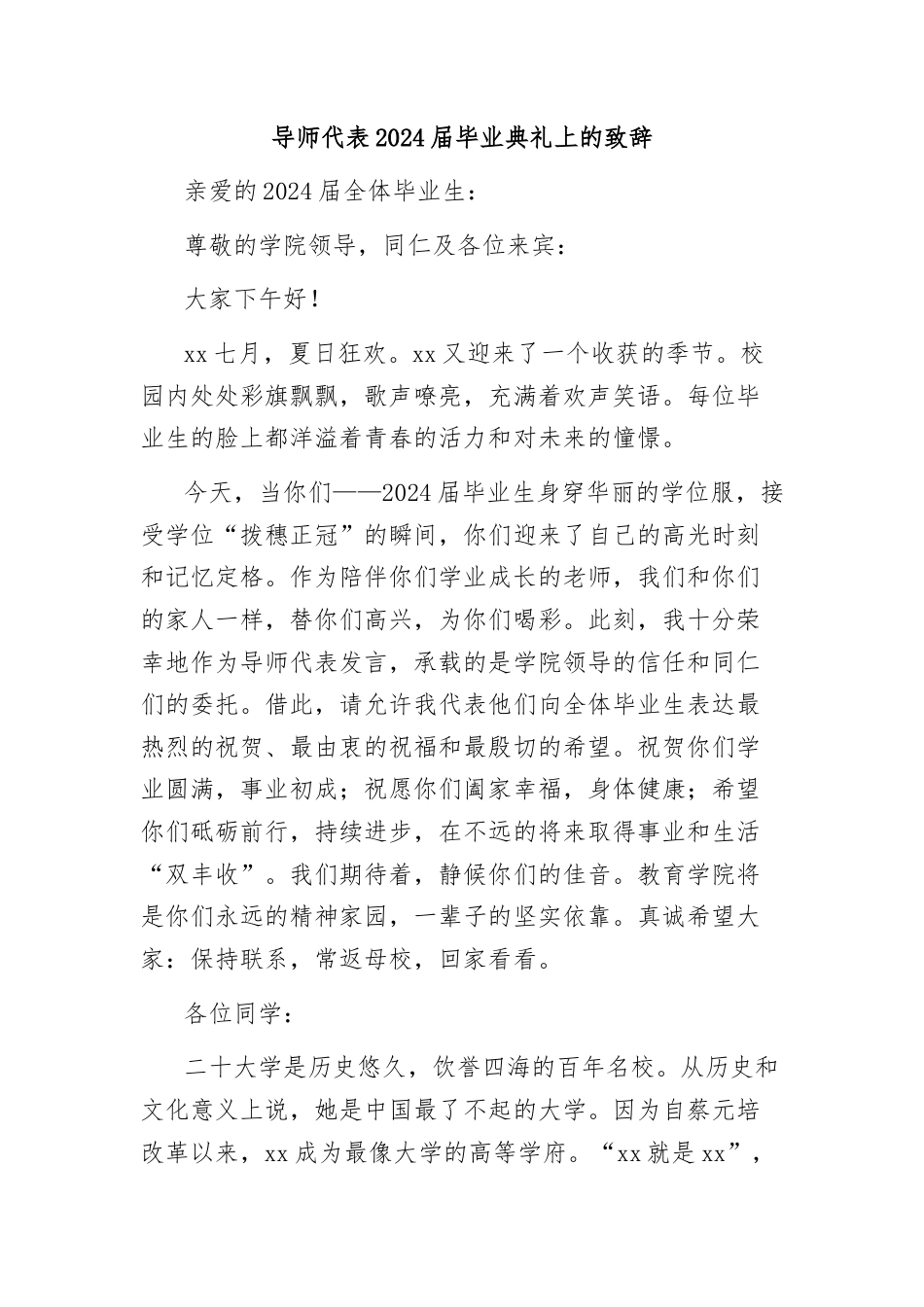 导师代表2024届毕业典礼上的致辞

亲爱的2024届全体毕业生：

尊敬的学院领导，同仁及各位来宾：

大家下午好！

xx七月，夏日狂欢。xx又迎来了一个收获的季节。校园内处处彩旗飘飘，歌声嘹亮，充满着欢声笑语。每位毕业生的脸上都洋溢着青春的活力和对未来的憧憬。

今天，当你们——2024届毕业生身穿华丽的学位服，接受学位“拨穗正冠”的瞬间，你们迎来了自己的高光时刻和记忆定格。作为陪伴你们学业成长的老师，我们和你们的家人一样，替你们高兴，为你们喝彩。此刻，我十分荣幸地作为导师代表发言，承载的是学院领导的信任和同仁们的委托。借此，请允许我代表他们向全体毕业生表达最热烈的祝贺、最由衷的祝福和最殷切的希望。祝贺你们学业圆满，事业初成；祝愿你们阖家幸福，身体健康；希望你们砥砺前行，持续进步，在不远的将来取得事业和生活“双丰收”。我们期待着，静候你们的佳音。教育学院将是你们永远的精神家园，一辈子的坚实依靠。真诚希望大家：保持联系，常返母校，回家看看。

各位同学：

二十大学是历史悠久，饮誉四海的百年名校。从历史和文化意义上说，她是中国最了不起的大学。因为自蔡元培改革以来，xx成为最像大学的高等学府。“xx就是xx”，